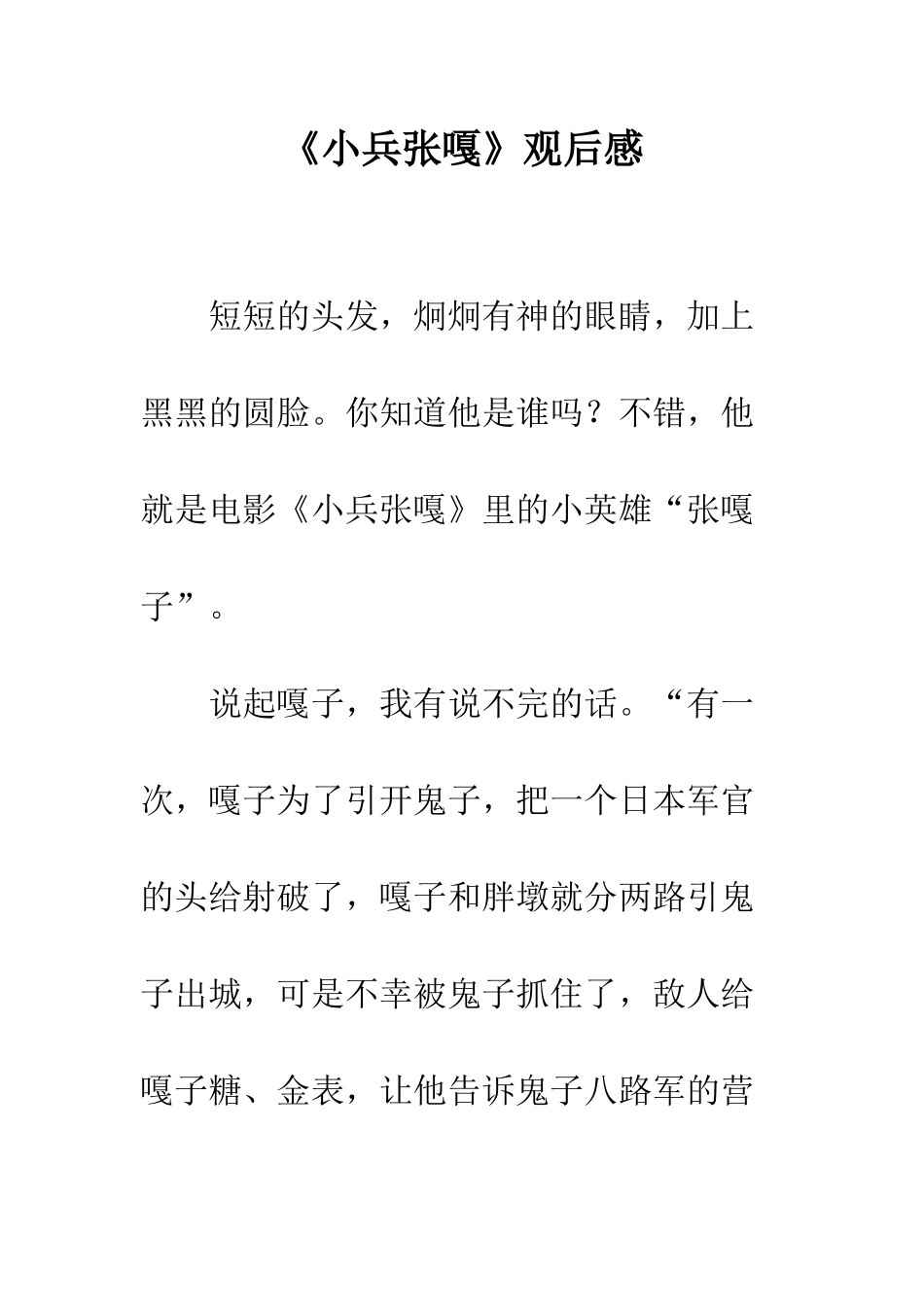 《小兵张嘎》观后感

短短的头发，炯炯有神的眼睛，加上黑黑的圆脸。你知道他是谁吗？不错，他就是电影《小兵张嘎》里的小英雄“张嘎子”。

说起嘎子，我有说不完的话。“有一次，嘎子为了引开鬼子，把一个日本军官的头给射破了，嘎子和胖墩就分两路引鬼子出城，可是不幸被鬼子抓住了，敌人给嘎子糖、金表，让他告诉鬼子八路军的营